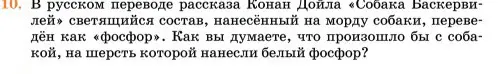 10. В русском переводе рассказа Конан Дойла «Собака Баскервилей» светящийся состав, нанесённый на морду собаки, переведён как «фосфор». Как вы думаете, что произошло бы с собакой, на шерсть которой нанесли белый фосфор?